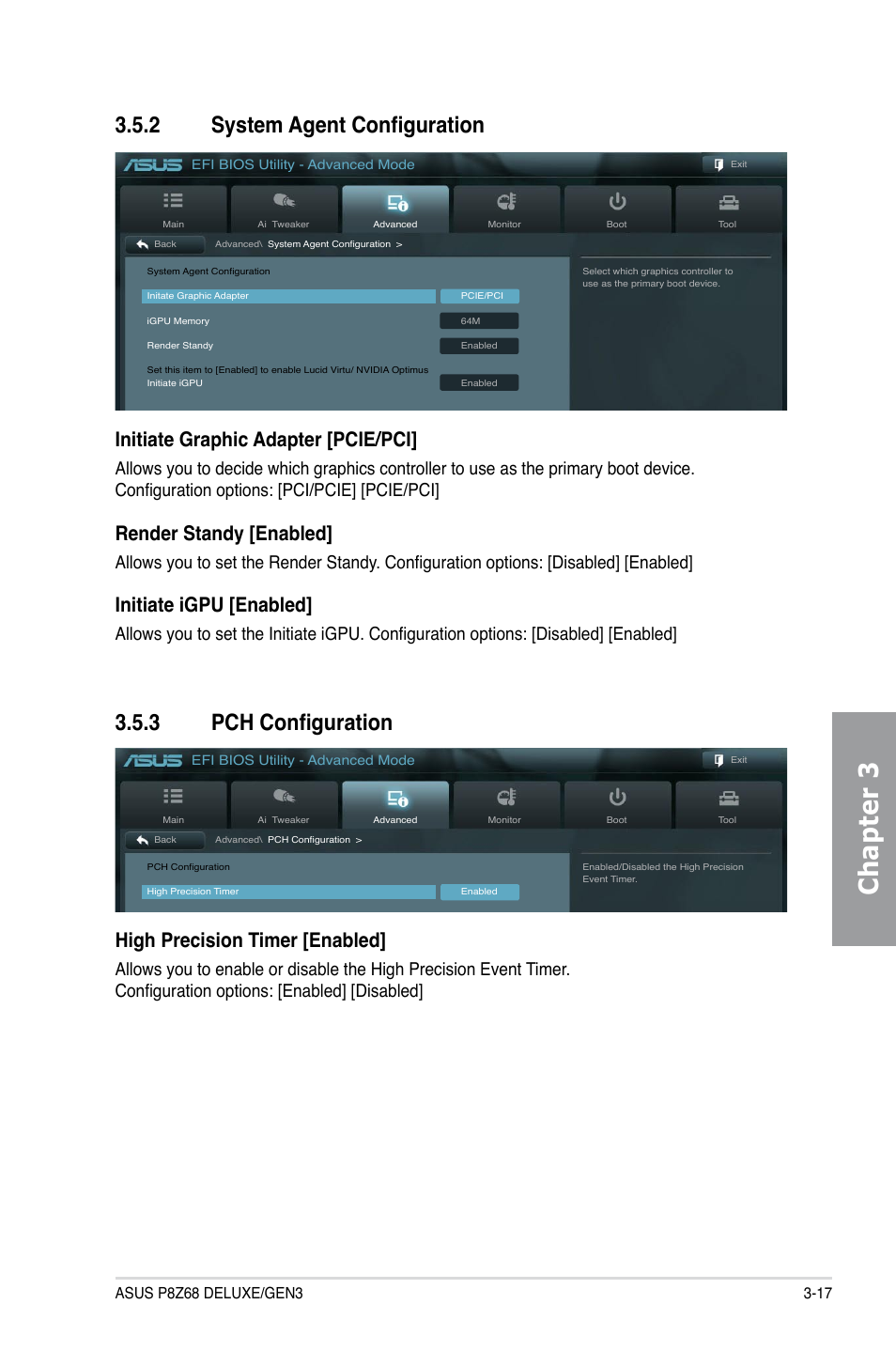 3.5.2 System Agent Configuration

ASUS EFI BIOS Utility - Advanced Mode

Exit

Main Ai Tweaker Advanced Monitor Boot Tool

Back Advanced\ System Agent Configuration >

System Agent Configuration

Initate Graphic Adapter PCIE/PCI

iGPU Memory 64M

Render Standy Enabled

Set this item to [Enabled] to enable Lucid Virtu/ NVIDIA Optimus

Initiate iGPU Enabled

Select which graphics controller to use as the primary boot device.

Initiate Graphic Adapter [PCIE/PCI]

Allows you to decide which graphics controller to use as the primary boot device. Configuration options: [PCI/PCIE] [PCIE/PCI]

Render Standy [Enabled]

Allows you to set the Render Standy. Configuration options: [Disabled] [Enabled]

Initiate iGPU [Enabled]

Allows you to set the Initiate iGPU. Configuration options: [Disabled] [Enabled]

3.5.3 PCH Configuration

ASUS EFI BIOS Utility - Advanced Mode

Exit

Main Ai Tweaker Advanced Monitor Boot Tool

Back Advanced\ PCH Configuration >

PCH Configuration

High Precision Timer Enabled

Enabled/Disabled the High Precision Event Timer.

High Precision Timer [Enabled]

Allows you to enable or disable the High Precision Event Timer. Configuration options: [Enabled] [Disabled]

Chapter 3

ASUS P8Z68 DELUXE/GEN3 3-17